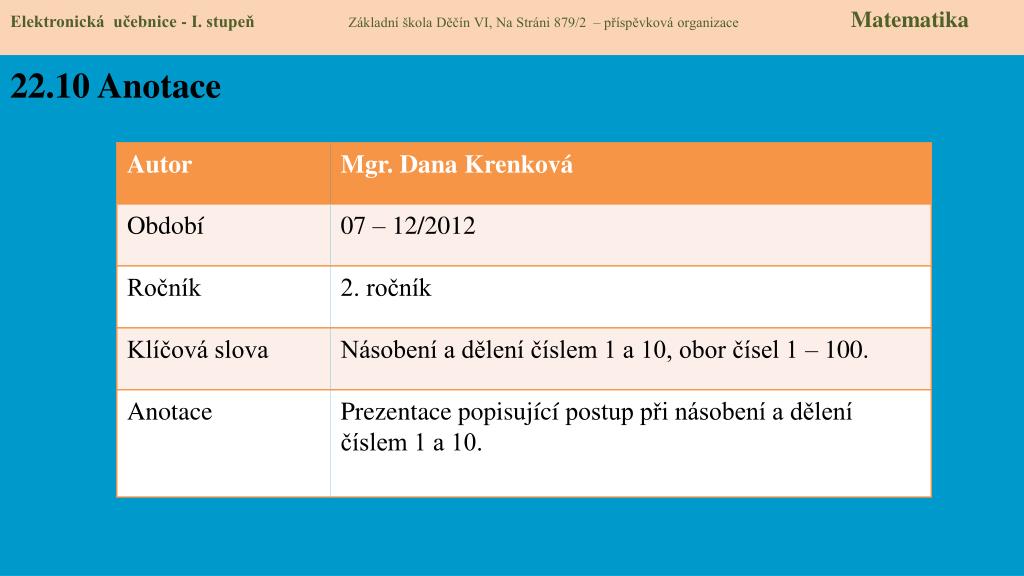 Elektronická učebnice - I. stupeň Základní škola Děčín VI, Na Stráni 879/2 – příspěvková organizace Matematika

22.10 Anotace

| Autor | Mgr. Dana Krenková |
|---|---|
| Období | 07 – 12/2012 |
| Ročník | 2. ročník |
| Klíčová slova | Násobení a dělení číslem 1 a 10, obor čísel 1 – 100. |
| Anotace | Prezentace popisující postup při násobení a dělení číslem 1 a 10. |